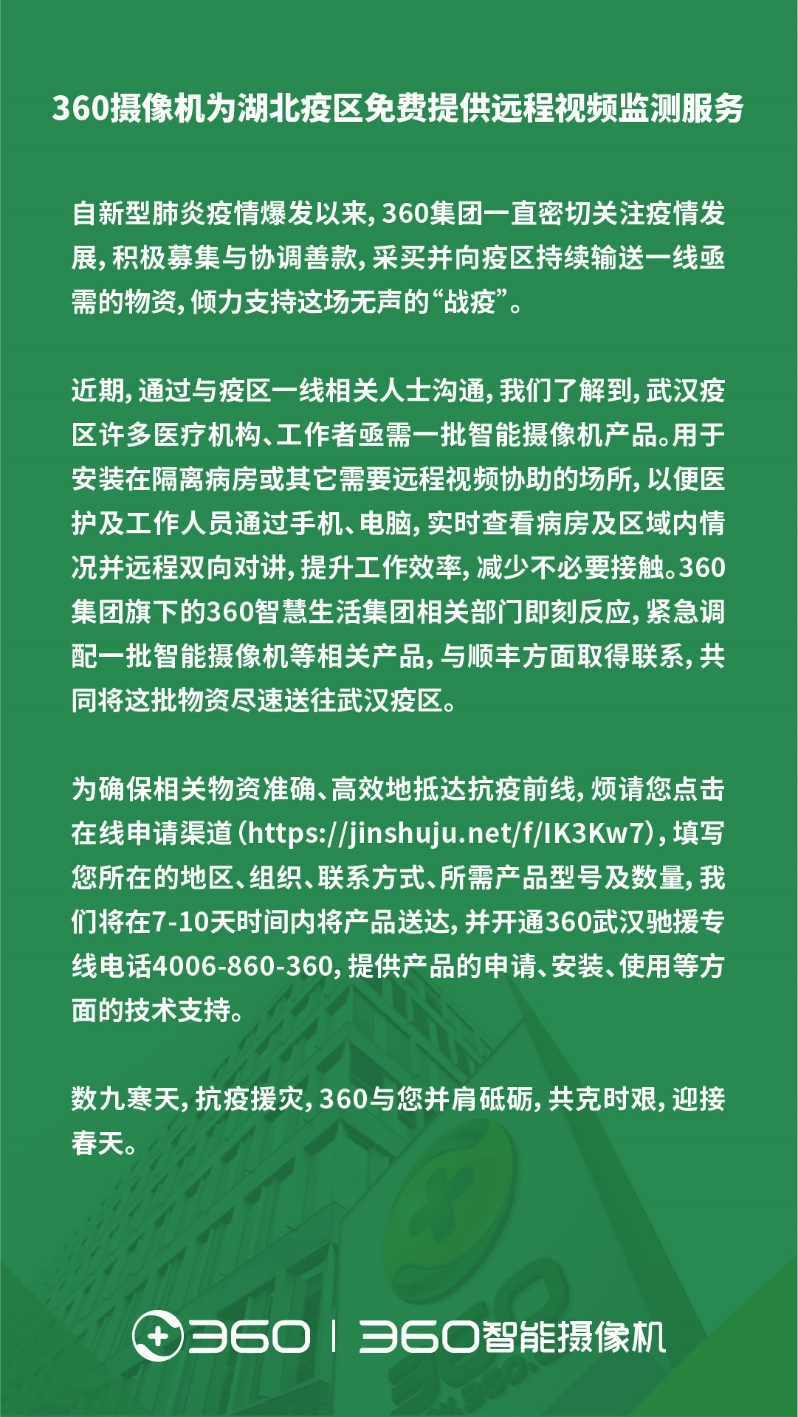 360摄像机为湖北疫区免费提供远程视频监测服务

自新型肺炎疫情爆发以来，360集团一直密切关注疫情发展，积极募集与协调善款，采买并向疫区持续输送一线亟需的物资，倾力支持这场无声的“战疫”。

近期，通过与疫区一线相关人士沟通，我们了解到，武汉疫区许多医疗机构、工作者亟需一批智能摄像机产品。用于安装在隔离病房或其它需要远程视频协助的场所，以便医护及工作人员通过手机、电脑，实时查看病房及区域内情况并远程双向对讲，提升工作效率，减少不必要接触。360集团旗下的360智慧生活集团相关部门即刻反应，紧急调配一批智能摄像机等相关产品，与顺丰方面取得联系，共同将这批物资尽速送往武汉疫区。

为确保相关物资准确、高效地抵达抗疫前线，烦请您点击在线申请渠道（https://jinshuju.net/f/IK3Kw7），填写您所在的地区、组织、联系方式、所需产品型号及数量，我们将在7-10天时间内将产品送达，并开通360武汉驰援专线电话4006-860-360，提供产品的申请、安装、使用等方面的技术支持。

数九寒天，抗疫援灾，360与您并肩砥砺，共克时艰，迎接春天。

360 | 360智能摄像机